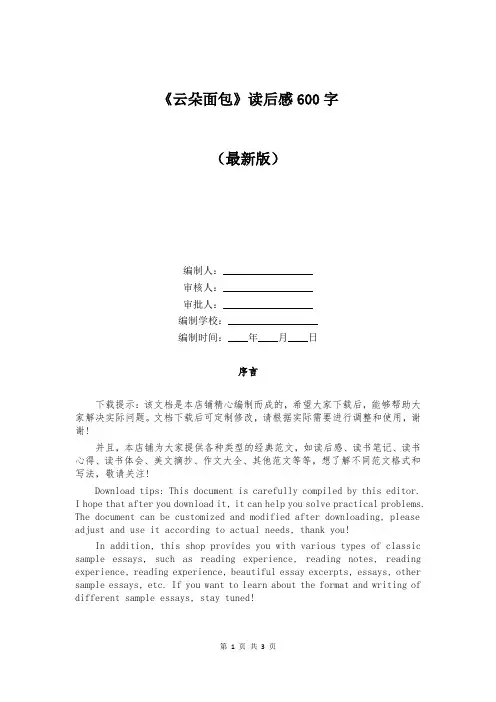 《云朵面包》读后感 600 字

（最新版）

编制人：________________

审核人：________________

审批人：________________

编制学校：________________

编制时间：____年____月____日

序言

下载提示：该文档是本店铺精心编制而成的，希望大家下载后，能够帮助大家解决实际问题。文档下载后可定制修改，请根据实际需要进行调整和使用，谢谢！

并且，本店铺为大家提供各种类型的经典范文，如读后感、读书笔记、读书心得、读书体会、美文摘抄、作文大全、其他范文等等，想了解不同范文格式和写法，敬请关注！

Download tips: This document is carefully compiled by this editor. I hope that after you download it, it can help you solve practical problems. The document can be customized and modified after downloading, please adjust and use it according to actual needs, thank you!

In addition, this shop provides you with various types of classic sample essays, such as reading experience, reading notes, reading experience, reading experience, beautiful essay excerpts, essays, other sample essays, etc. If you want to learn about the format and writing of different sample essays, stay tuned!

第 1 页 共 3 页